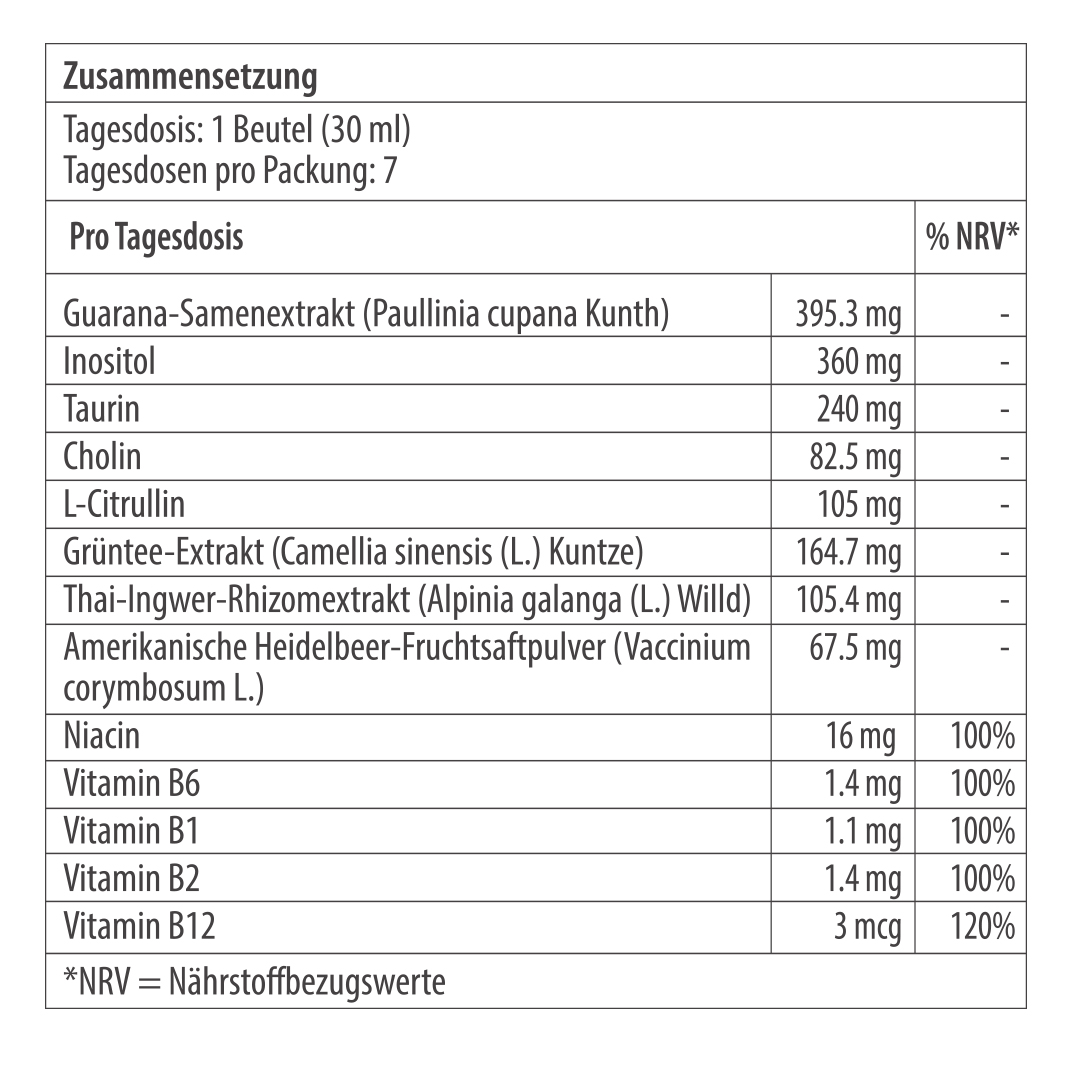 Zusammensetzung

Tagesdosis: 1 Beutel (30 ml)
Tagesdosen pro Packung: 7

| Pro Tagesdosis | | % NRV* |
|---|---|---|
| Guarana-Samenextrakt (Paullinia cupana Kunth) | 395.3 mg | - |
| Inositol | 360 mg | - |
| Taurin | 240 mg | - |
| Cholin | 82.5 mg | - |
| L-Citrullin | 105 mg | - |
| Grüntee-Extrakt (Camellia sinensis (L.) Kuntze) | 164.7 mg | - |
| Thai-Ingwer-Rhizomextrakt (Alpinia galanga (L.) Willd) | 105.4 mg | - |
| Amerikanische Heidelbeer-Fruchtsaftpulver (Vaccinium corymbosum L.) | 67.5 mg | - |
| Niacin | 16 mg | 100% |
| Vitamin B6 | 1.4 mg | 100% |
| Vitamin B1 | 1.1 mg | 100% |
| Vitamin B2 | 1.4 mg | 100% |
| Vitamin B12 | 3 mcg | 120% |

*NRV = Nährstoffbezugswerte